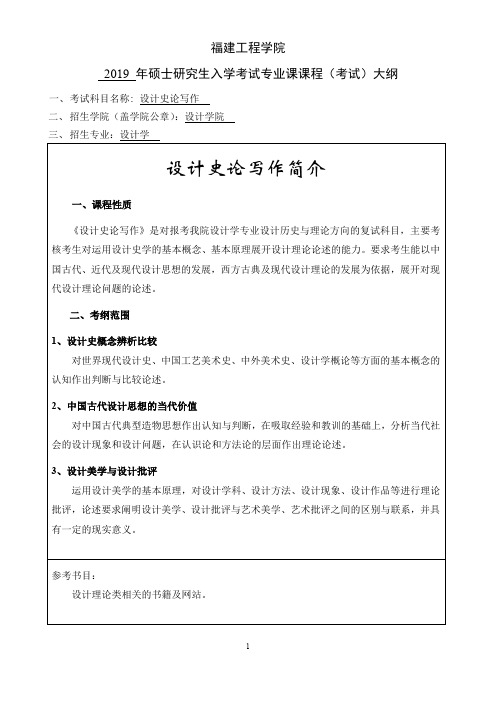 福建工程学院

2019 年硕士研究生入学考试专业课课程（考试）大纲

一、考试科目名称：设计史论写作

二、招生学院（盖学院公章）：设计学院

三、招生专业：设计学

设计史论写作简介

一、课程性质

《设计史论写作》是对报考我院设计学专业设计历史与理论方向的复试科目，主要考核考生对运用设计史学的基本概念、基本原理展开设计理论论述的能力。要求考生能以中国古代、近代及现代设计思想的发展，西方古典及现代设计理论的发展为依据，展开对现代设计理论问题的论述。

二、考纲范围

1、设计史概念辨析比较

对世界现代设计史、中国工艺美术史、中外美术史、设计学概论等方面的基本概念的认知作出判断与比较论述。

2、中国古代设计思想的当代价值

对中国古代典型造物思想作出认知与判断，在吸取经验和教训的基础上，分析当代社会的设计现象和设计问题，在认识论和方法论的层面作出理论论述。

3、设计美学与设计批评

运用设计美学的基本原理，对设计学科、设计方法、设计现象、设计作品等进行理论批评，论述要求阐明设计美学、设计批评与艺术美学、艺术批评之间的区别与联系，并具有一定的现实意义。

参考书目：

设计理论类相关的书籍及网站。

1